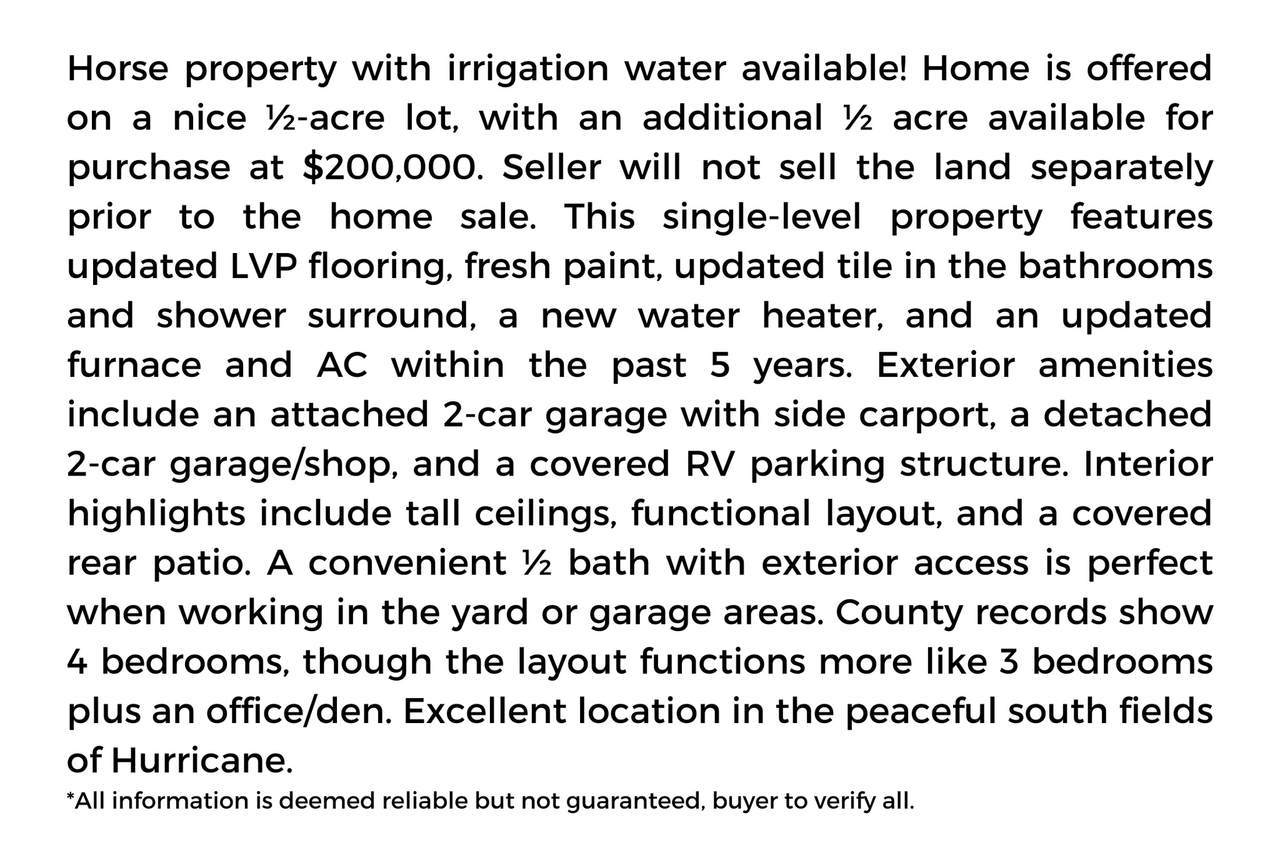 Horse property with irrigation water available! Home is offered on a nice ½-acre lot, with an additional ½ acre available for purchase at $200,000. Seller will not sell the land separately prior to the home sale. This single-level property features updated LVP flooring, fresh paint, updated tile in the bathrooms and shower surround, a new water heater, and an updated furnace and AC within the past 5 years. Exterior amenities include an attached 2-car garage with side carport, a detached 2-car garage/shop, and a covered RV parking structure. Interior highlights include tall ceilings, functional layout, and a covered rear patio. A convenient ½ bath with exterior access is perfect when working in the yard or garage areas. County records show 4 bedrooms, though the layout functions more like 3 bedrooms plus an office/den. Excellent location in the peaceful south fields of Hurricane.

*All information is deemed reliable but not guaranteed, buyer to verify all.